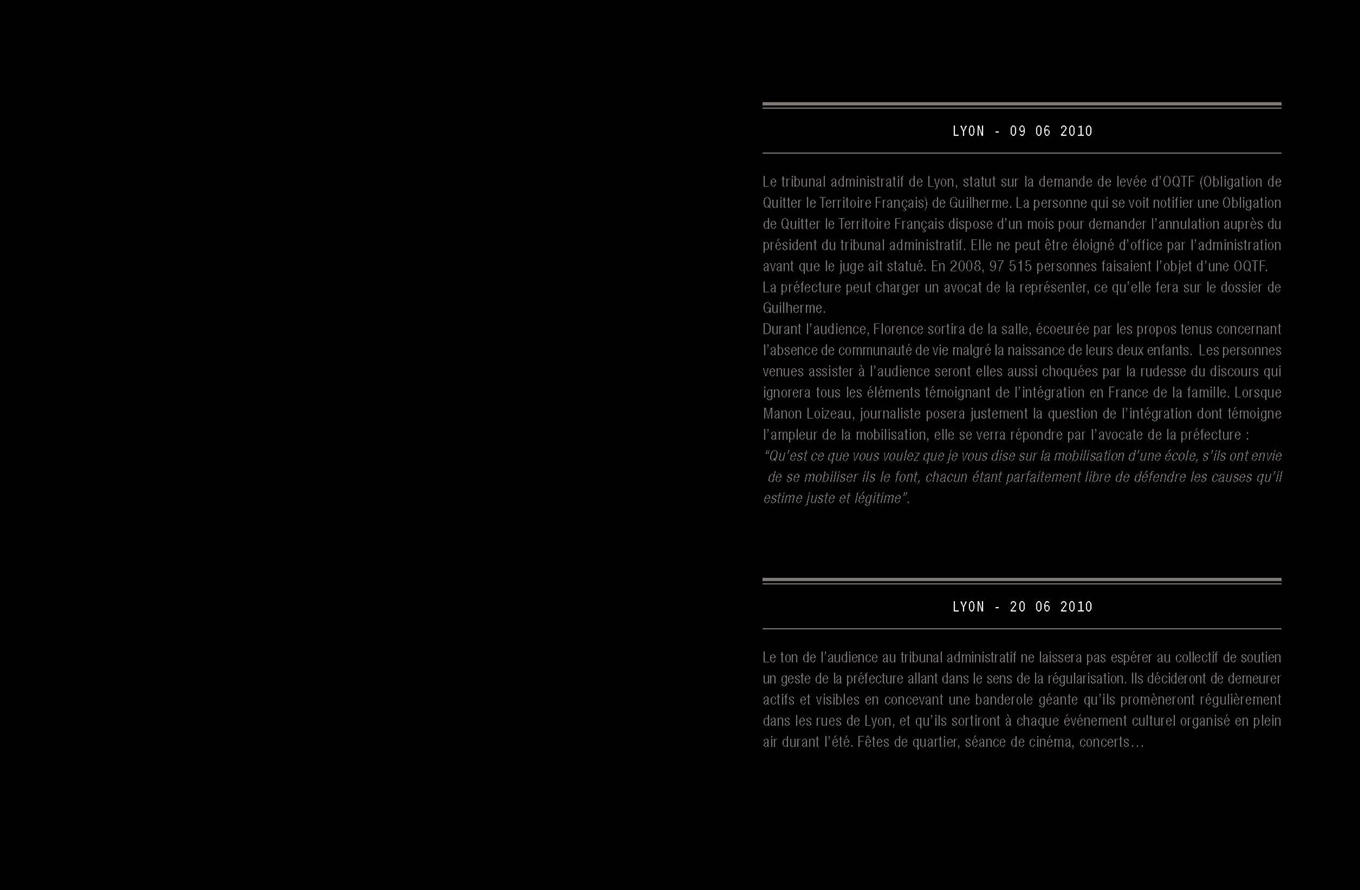 LYON - 09 06 2010

Le tribunal administratif de Lyon, statut sur la demande de levée d'OQTF (Obligation de Quitter le Territoire Français) de Guilherme. La personne qui se voit notifier une Obligation de Quitter le Territoire Français dispose d'un mois pour demander l'annulation auprès du président du tribunal administratif. Elle ne peut être éloigné d'office par l'administration avant que le juge ait statué. En 2008, 97 515 personnes faisaient l'objet d'une OQTF.
La préfecture peut charger un avocat de la représenter, ce qu'elle fera sur le dossier de Guilherme.
Durant l'audience, Florence sortira de la salle, écoeurée par les propos tenus concernant l'absence de communauté de vie malgré la naissance de leurs deux enfants. Les personnes venues assister à l'audience seront elles aussi choquées par la rudesse du discours qui ignorera tous les éléments témoignant de l'intégration en France de la famille. Lorsque Manon Loizeau, journaliste posera justement la question de l'intégration dont témoigne l'ampleur de la mobilisation, elle se verra répondre par l'avocate de la préfecture :
"Qu'est ce que vous voulez que je vous dise sur la mobilisation d'une école, s'ils ont envie de se mobiliser ils le font, chacun étant parfaitement libre de défendre les causes qu'il estime juste et légitime".

LYON - 20 06 2010

Le ton de l'audience au tribunal administratif ne laissera pas espérer au collectif de soutien un geste de la préfecture allant dans le sens de la régularisation. Ils décideront de demeurer actifs et visibles en concevant une banderole géante qu'ils promèneront régulièrement dans les rues de Lyon, et qu'ils sortiront à chaque événement culturel organisé en plein air durant l'été. Fêtes de quartier, séance de cinéma, concerts…